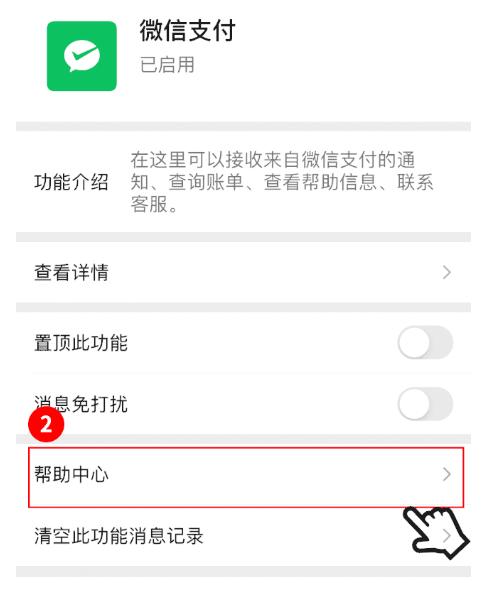 微信支付
已启用

功能介绍 在这里可以接收来自微信支付的通知、查询账单、查看帮助信息、联系客服。

查看详情

置顶此功能

消息免打扰

2

帮助中心

清空此功能消息记录